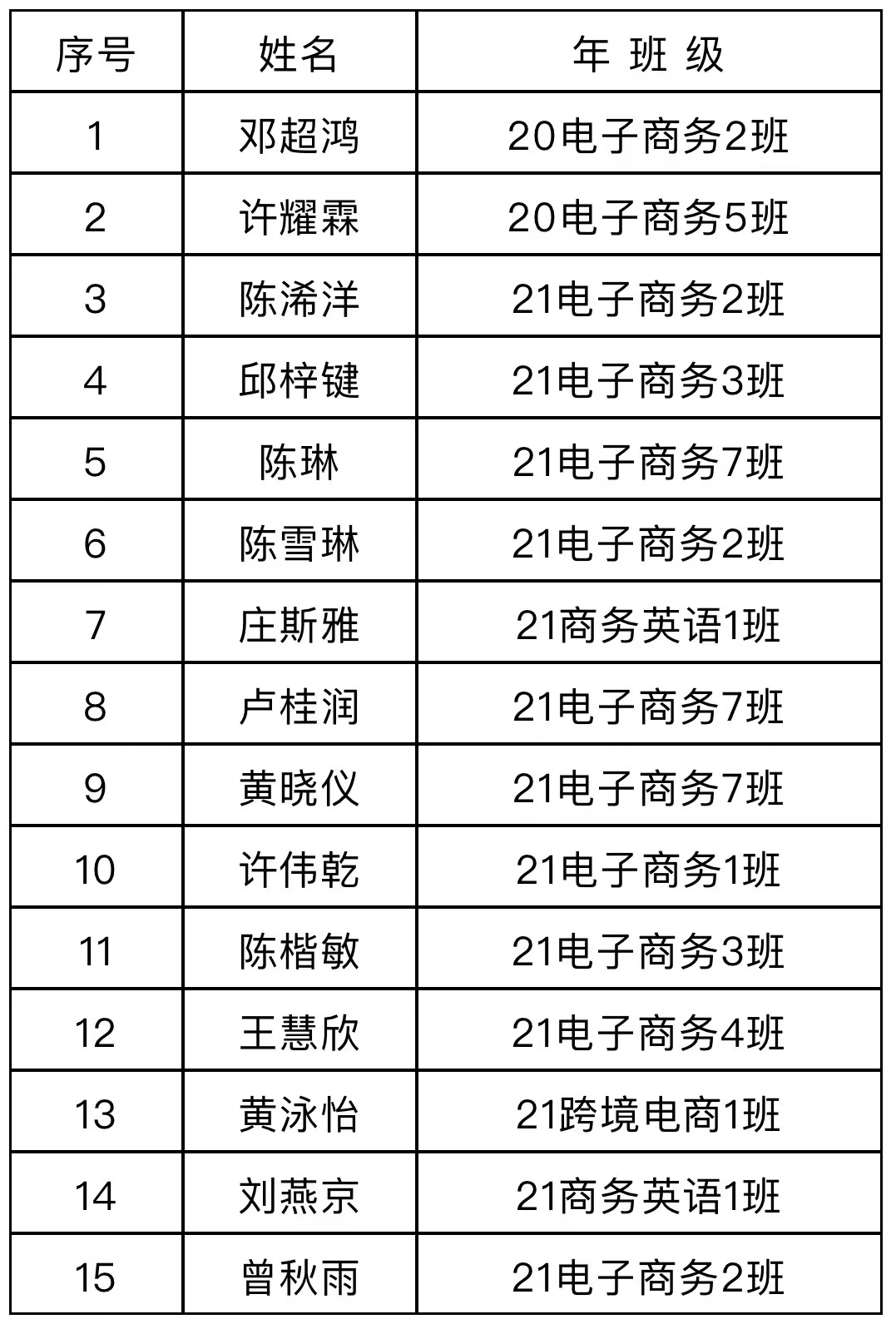 | 序号 | 姓名 | 年 班 级 |
|---|---|---|
| 1 | 邓超鸿 | 20电子商务2班 |
| 2 | 许耀霖 | 20电子商务5班 |
| 3 | 陈浠洋 | 21电子商务2班 |
| 4 | 邱梓键 | 21电子商务3班 |
| 5 | 陈琳 | 21电子商务7班 |
| 6 | 陈雪琳 | 21电子商务2班 |
| 7 | 庄斯雅 | 21商务英语1班 |
| 8 | 卢桂润 | 21电子商务7班 |
| 9 | 黄晓仪 | 21电子商务7班 |
| 10 | 许伟乾 | 21电子商务1班 |
| 11 | 陈楷敏 | 21电子商务3班 |
| 12 | 王慧欣 | 21电子商务4班 |
| 13 | 黄泳怡 | 21跨境电商1班 |
| 14 | 刘燕京 | 21商务英语1班 |
| 15 | 曾秋雨 | 21电子商务2班 |